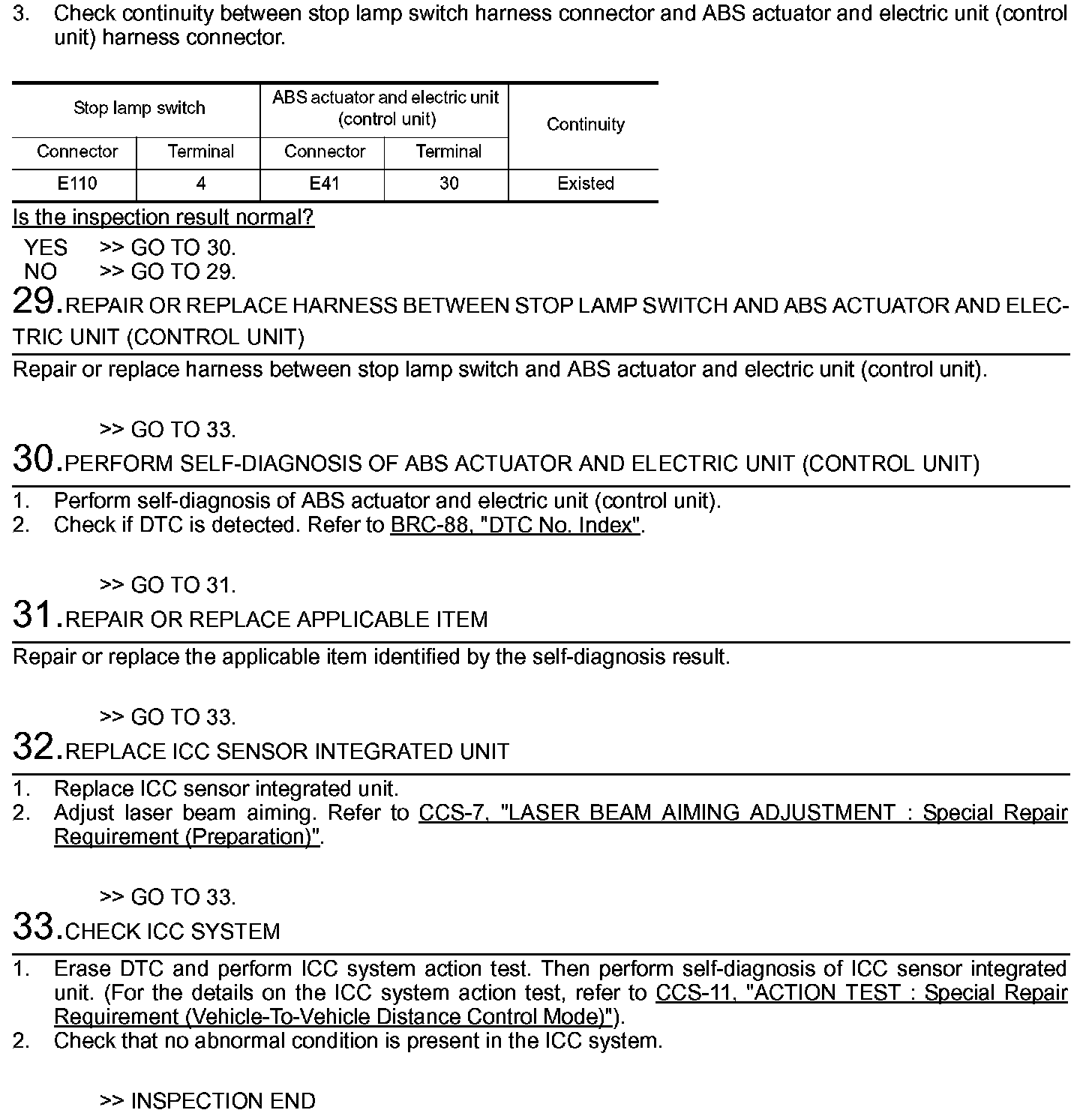 3. Check continuity between stop lamp switch harness connector and ABS actuator and electric unit (control unit) harness connector.

| Stop lamp switch | | ABS actuator and electric unit (control unit) | | Continuity |
|---|---|---|---|---|
| Connector | Terminal | Connector | Terminal | |
| E110 | 4 | E41 | 30 | Existed |

Is the inspection result normal?
YES >> GO TO 30.
NO >> GO TO 29.

29.REPAIR OR REPLACE HARNESS BETWEEN STOP LAMP SWITCH AND ABS ACTUATOR AND ELECTRIC UNIT (CONTROL UNIT)

Repair or replace harness between stop lamp switch and ABS actuator and electric unit (control unit).

>> GO TO 33.

30.PERFORM SELF-DIAGNOSIS OF ABS ACTUATOR AND ELECTRIC UNIT (CONTROL UNIT)

1. Perform self-diagnosis of ABS actuator and electric unit (control unit).
2. Check if DTC is detected. Refer to BRC-88, "DTC No. Index".

>> GO TO 31.

31.REPAIR OR REPLACE APPLICABLE ITEM

Repair or replace the applicable item identified by the self-diagnosis result.

>> GO TO 33.

32.REPLACE ICC SENSOR INTEGRATED UNIT

1. Replace ICC sensor integrated unit.
2. Adjust laser beam aiming. Refer to CCS-7, "LASER BEAM AIMING ADJUSTMENT : Special Repair Requirement (Preparation)".

>> GO TO 33.

33.CHECK ICC SYSTEM

1. Erase DTC and perform ICC system action test. Then perform self-diagnosis of ICC sensor integrated unit. (For the details on the ICC system action test, refer to CCS-11, "ACTION TEST : Special Repair Requirement (Vehicle-To-Vehicle Distance Control Mode)").
2. Check that no abnormal condition is present in the ICC system.

>> INSPECTION END